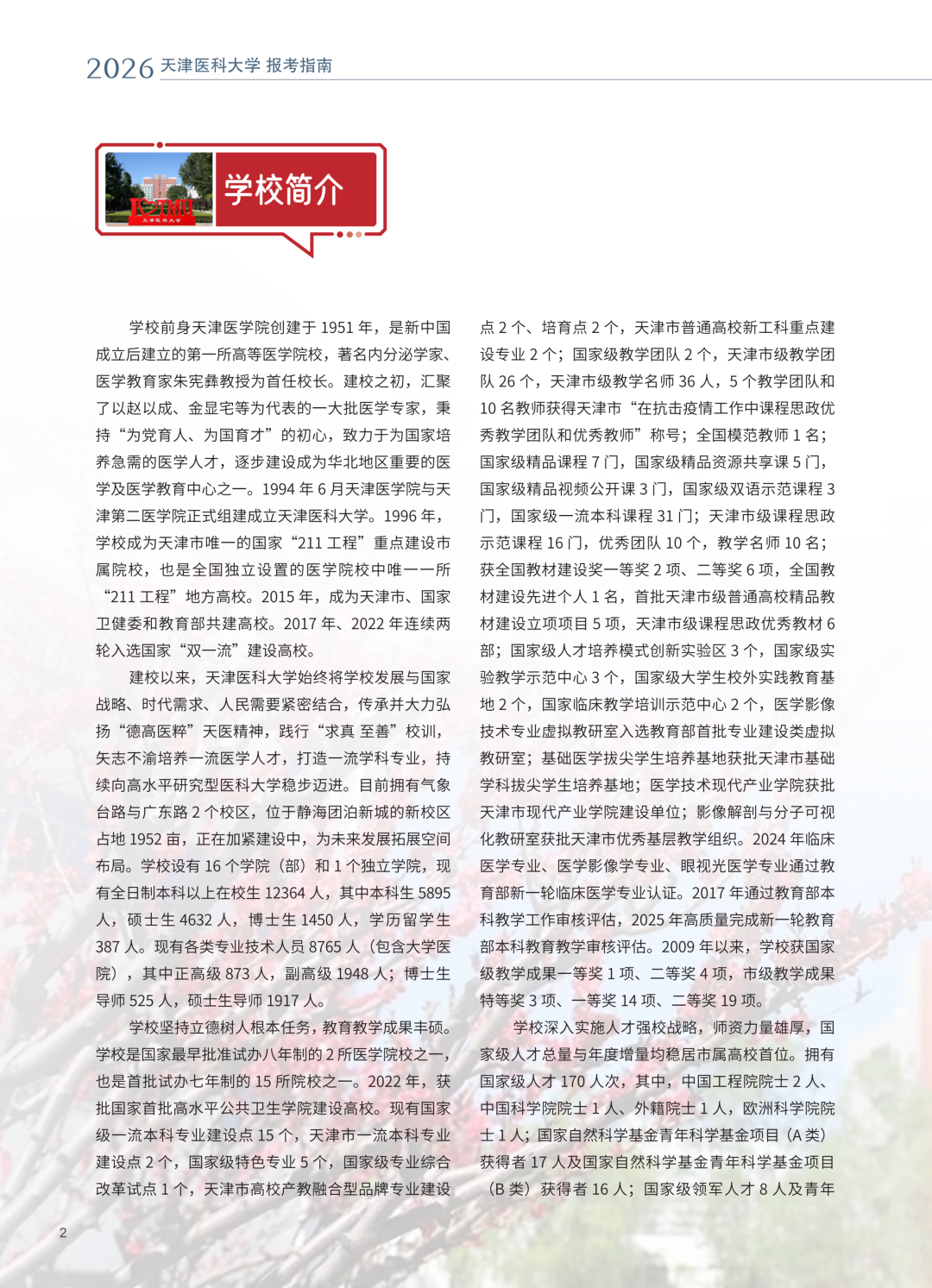 2026 天津医科大学 报考指南

学校简介

学校前身天津医学院创建于1951年，是新中国成立后建立的第一所高等医学院校，著名内分泌学家、医学教育家朱宪彝教授为首任校长。建校之初，汇聚了以赵以成、金显宅等为代表的一大批医学专家，秉持“为党育人、为国育才”的初心，致力于为国家培养急需的医学人才，逐步建设成为华北地区重要的医学及医学教育中心之一。1994年6月天津医学院与天津第二医学院正式组建成立天津医科大学。1996年，学校成为天津市唯一的国家“211工程”重点建设市属院校，也是全国独立设置的医学院校中唯一一所“211工程”地方高校。2015年，成为天津市、国家卫健委和教育部共建高校。2017年、2022年连续两轮入选国家“双一流”建设高校。

建校以来，天津医科大学始终将学校发展与国家战略、时代需求、人民需要紧密结合，传承并大力弘扬“德高医粹”天医精神，践行“求真 至善”校训，矢志不渝培养一流医学人才，打造一流学科专业，持续向高水平研究型医科大学稳步迈进。目前拥有气象台路与广东路2个校区，位于静海团泊新城的新校区占地1952亩，正在加紧建设中，为未来发展拓展空间布局。学校设有16个学院（部）和1个独立学院，现有全日制本科以上在校生12364人，其中本科生5895人，硕士生4632人，博士生1450人，学历留学生387人。现有各类专业技术人员8765人（包含大学医院），其中正高级873人，副高级1948人；博士生导师525人，硕士生导师1917人。

学校坚持立德树人根本任务，教育教学成果丰硕。学校是国家最早批准试办八年制的2所医学院校之一，也是首批试办七年制的15所院校之一。2022年，获批国家首批高水平公共卫生学院建设高校。现有国家级一流本科专业建设点15个，天津市一流本科专业建设点2个，国家级特色专业5个，国家级专业综合改革试点1个，天津市高校产教融合型品牌专业建设点2个、培育点2个，天津市普通高校新工科重点建设专业2个；国家级教学团队2个，天津市级教学团队26个，天津市级教学名师36人，5个教学团队和10名教师获得天津市“在抗击疫情工作中课程思政优秀教学团队和优秀教师”称号；全国模范教师1名；国家级精品课程7门，国家级精品资源共享课5门，国家级精品视频公开课3门，国家级双语示范课程3门，国家级一流本科课程31门；天津市级课程思政示范课程16门，优秀团队10个，教学名师10名；获全国教材建设奖一等奖2项、二等奖6项，全国教材建设先进个人1名，首批天津市级普通高校精品教材建设立项项目5项，天津市级课程思政优秀教材6部；国家级人才培养模式创新实验区3个，国家级实验教学示范中心3个，国家级大学生校外实践教育基地2个，国家临床教学培训示范中心2个，医学影像技术专业虚拟教研室入选教育部首批专业建设类虚拟教研室；基础医学拔尖学生培养基地获批天津市基础学科拔尖学生培养基地；医学技术现代产业学院获批天津市现代产业学院建设单位；影像解剖与分子可视化教研室获批天津市优秀基层教学组织。2024年临床医学专业、医学影像学专业、眼视光医学专业通过教育部新一轮临床医学专业认证。2017年通过教育部本科教学工作审核评估，2025年高质量完成新一轮教育部本科教育教学审核评估。2009年以来，学校获国家级教学成果一等奖1项、二等奖4项，市级教学成果特等奖3项、一等奖14项、二等奖19项。

学校深入实施人才强校战略，师资力量雄厚，国家级人才总量与年度增量均稳居市属高校首位。拥有国家级人才170人次，其中，中国工程院院士2人、中国科学院院士1人、外籍院士1人，欧洲科学院院士1人；国家自然科学基金青年科学基金项目（A类）获得者17人及国家自然科学基金青年科学基金项目（B类）获得者16人；国家级领军人才8人及青年

2